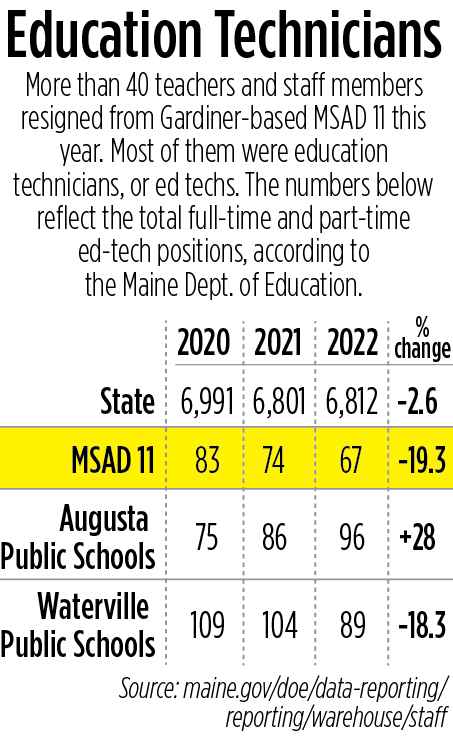 Education Technicians

More than 40 teachers and staff members resigned from Gardiner-based MSAD 11 this year. Most of them were education technicians, or ed techs. The numbers below reflect the total full-time and part-time ed-tech positions, according to the Maine Dept. of Education.

| | 2020 | 2021 | 2022 | % change |
|---|---|---|---|---|
| State | 6,991 | 6,801 | 6,812 | -2.6 |
| MSAD 11 | 83 | 74 | 67 | -19.3 |
| Augusta Public Schools | 75 | 86 | 96 | +28 |
| Waterville Public Schools | 109 | 104 | 89 | -18.3 |

Source: maine.gov/doe/data-reporting/reporting/warehouse/staff